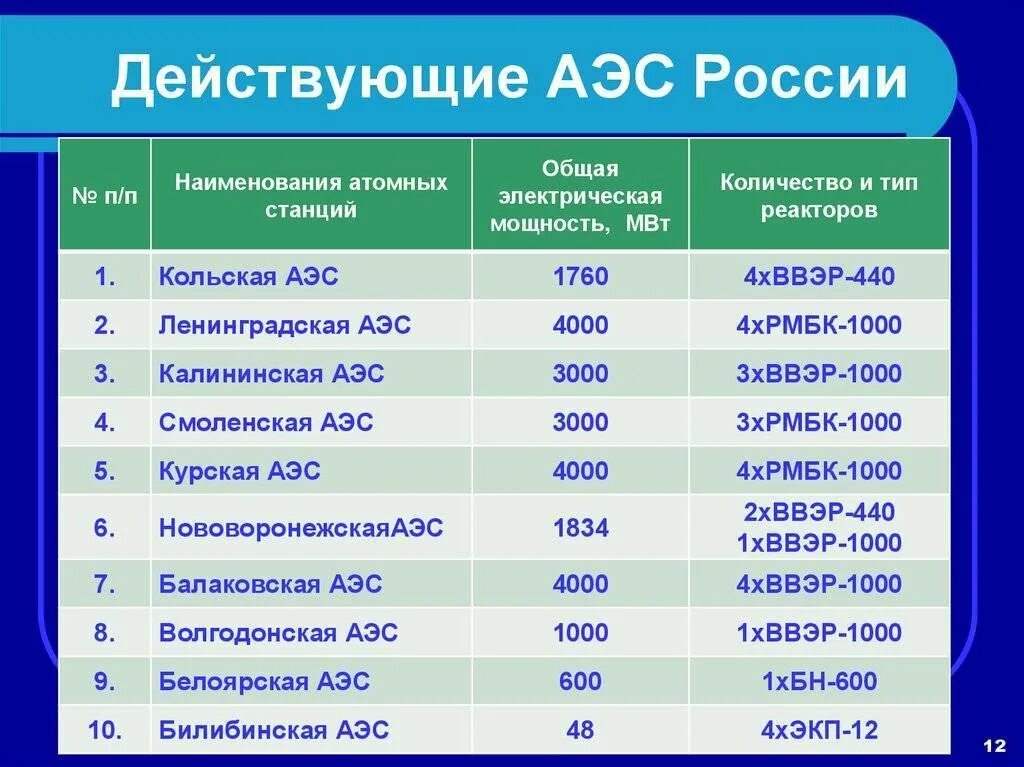 Действующие АЭС России

| № п/п | Наименования атомных станций | Общая электрическая мощность, МВт | Количество и тип реакторов |
|---|---|---|---|
| 1. | Кольская АЭС | 1760 | 4хВВЭР-440 |
| 2. | Ленинградская АЭС | 4000 | 4хРМБК-1000 |
| 3. | Калининская АЭС | 3000 | 3хВВЭР-1000 |
| 4. | Смоленская АЭС | 3000 | 3хРМБК-1000 |
| 5. | Курская АЭС | 4000 | 4хРМБК-1000 |
| 6. | НововоронежскаяАЭС | 1834 | 2хВВЭР-440 1хВВЭР-1000 |
| 7. | Балаковская АЭС | 4000 | 4хВВЭР-1000 |
| 8. | Волгодонская АЭС | 1000 | 1хВВЭР-1000 |
| 9. | Белоярская АЭС | 600 | 1хБН-600 |
| 10. | Билибинская АЭС | 48 | 4хЭКП-12 |

12